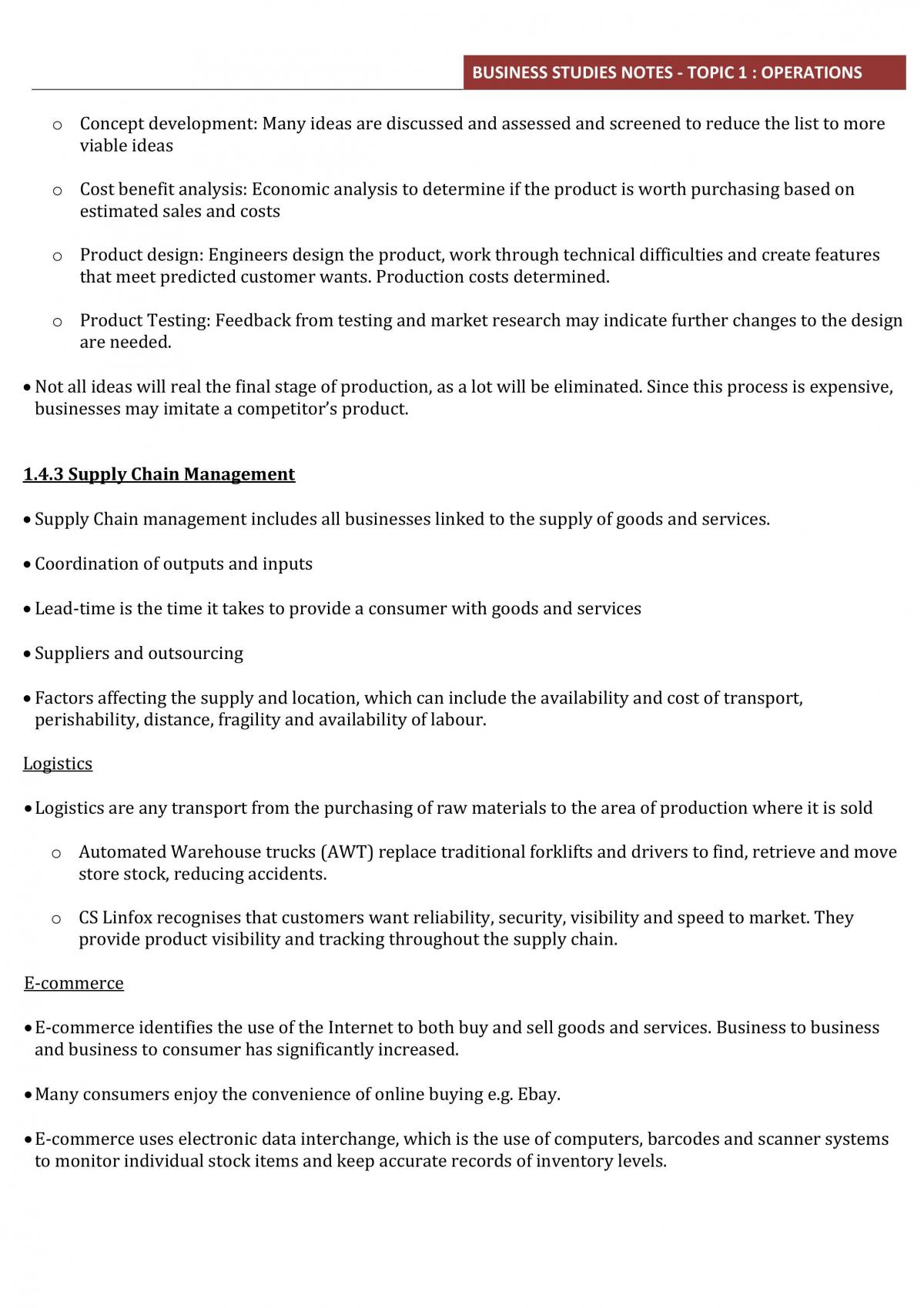 BUSINESS STUDIES NOTES - TOPIC 1 : OPERATIONS

o Concept development: Many ideas are discussed and assessed and screened to reduce the list to more viable ideas

o Cost benefit analysis: Economic analysis to determine if the product is worth purchasing based on estimated sales and costs

o Product design: Engineers design the product, work through technical difficulties and create features that meet predicted customer wants. Production costs determined.

o Product Testing: Feedback from testing and market research may indicate further changes to the design are needed.

• Not all ideas will real the final stage of production, as a lot will be eliminated. Since this process is expensive, businesses may imitate a competitor's product.

1.4.3 Supply Chain Management

• Supply Chain management includes all businesses linked to the supply of goods and services.

• Coordination of outputs and inputs

• Lead-time is the time it takes to provide a consumer with goods and services

• Suppliers and outsourcing

• Factors affecting the supply and location, which can include the availability and cost of transport, perishability, distance, fragility and availability of labour.

Logistics

• Logistics are any transport from the purchasing of raw materials to the area of production where it is sold

o Automated Warehouse trucks (AWT) replace traditional forklifts and drivers to find, retrieve and move store stock, reducing accidents.

o CS Linfox recognises that customers want reliability, security, visibility and speed to market. They provide product visibility and tracking throughout the supply chain.

E-commerce

• E-commerce identifies the use of the Internet to both buy and sell goods and services. Business to business and business to consumer has significantly increased.

• Many consumers enjoy the convenience of online buying e.g. Ebay.

• E-commerce uses electronic data interchange, which is the use of computers, barcodes and scanner systems to monitor individual stock items and keep accurate records of inventory levels.